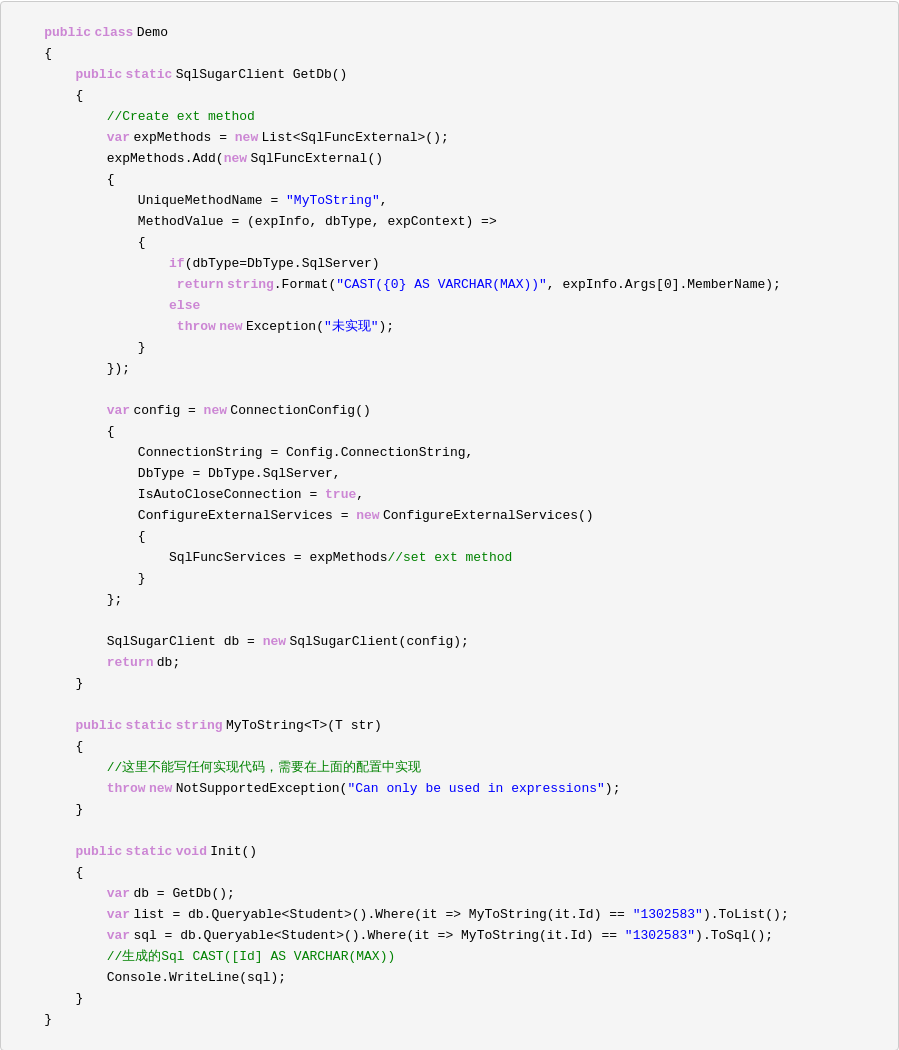 public class Demo
{
    public static SqlSugarClient GetDb()
    {
        //Create ext method
        var expMethods = new List<SqlFuncExternal>();
        expMethods.Add(new SqlFuncExternal()
        {
            UniqueMethodName = "MyToString",
            MethodValue = (expInfo, dbType, expContext) =>
            {
                if(dbType=DbType.SqlServer)
                 return string.Format("CAST({0} AS VARCHAR(MAX))", expInfo.Args[0].MemberName);
                else
                 throw new Exception("未实现");
            }
        });

        var config = new ConnectionConfig()
        {
            ConnectionString = Config.ConnectionString,
            DbType = DbType.SqlServer,
            IsAutoCloseConnection = true,
            ConfigureExternalServices = new ConfigureExternalServices()
            {
                SqlFuncServices = expMethods//set ext method
            }
        };

        SqlSugarClient db = new SqlSugarClient(config);
        return db;
    }

    public static string MyToString<T>(T str)
    {
        //这里不能写任何实现代码，需要在上面的配置中实现
        throw new NotSupportedException("Can only be used in expressions");
    }

    public static void Init()
    {
        var db = GetDb();
        var list = db.Queryable<Student>().Where(it => MyToString(it.Id) == "1302583").ToList();
        var sql = db.Queryable<Student>().Where(it => MyToString(it.Id) == "1302583").ToSql();
        //生成的Sql CAST([Id] AS VARCHAR(MAX))
        Console.WriteLine(sql);
    }
}